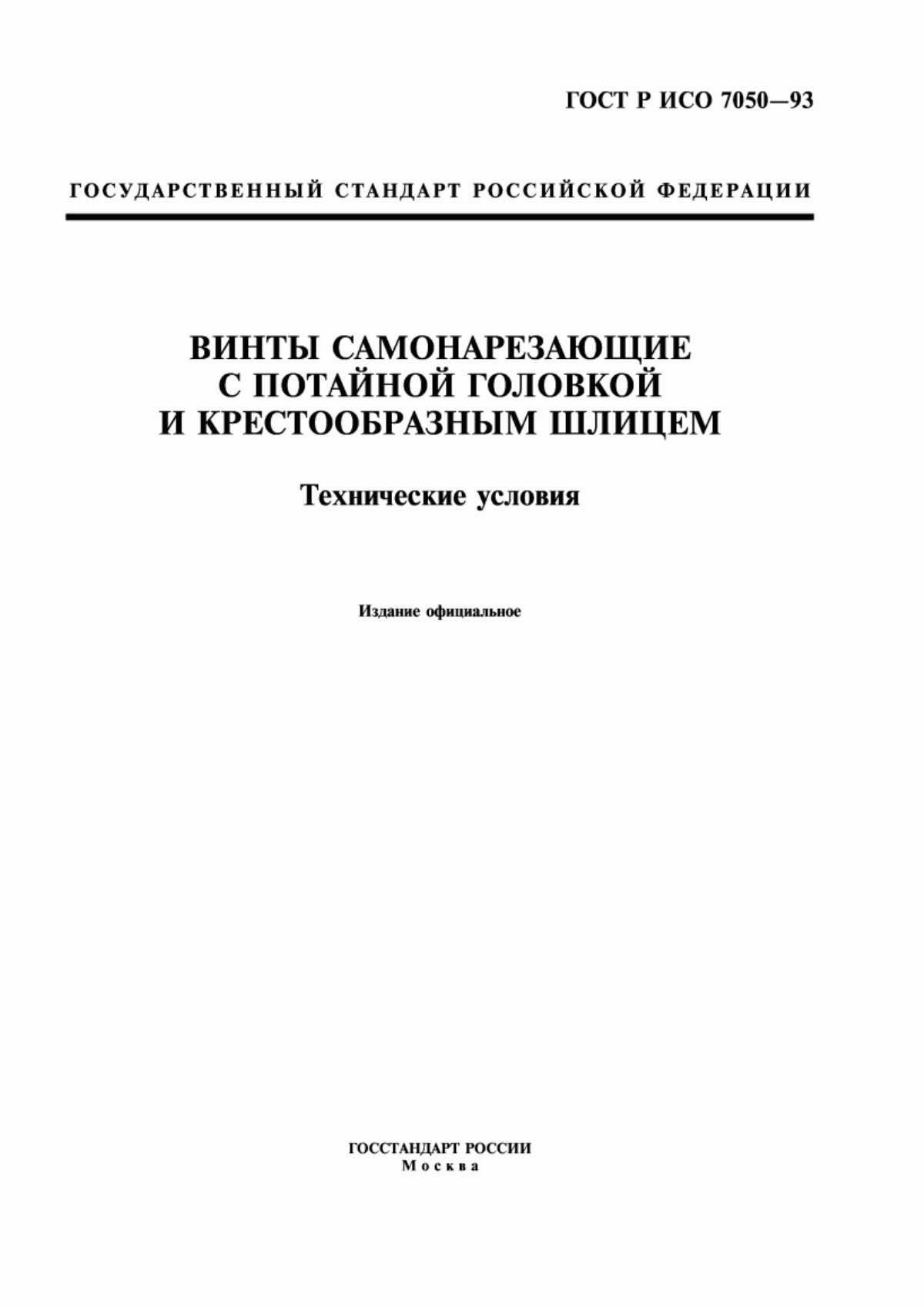 ГОСТ Р ИСО 7050—93

ГОСУДАРСТВЕННЫЙ СТАНДАРТ РОССИЙСКОЙ ФЕДЕРАЦИИ

ВИНТЫ САМОНАРЕЗАЮЩИЕ С ПОТАЙНОЙ ГОЛОВКОЙ И КРЕСТООБРАЗНЫМ ШЛИЦЕМ

Технические условия

Издание официальное

ГОССТАНДАРТ РОССИИ
Москва